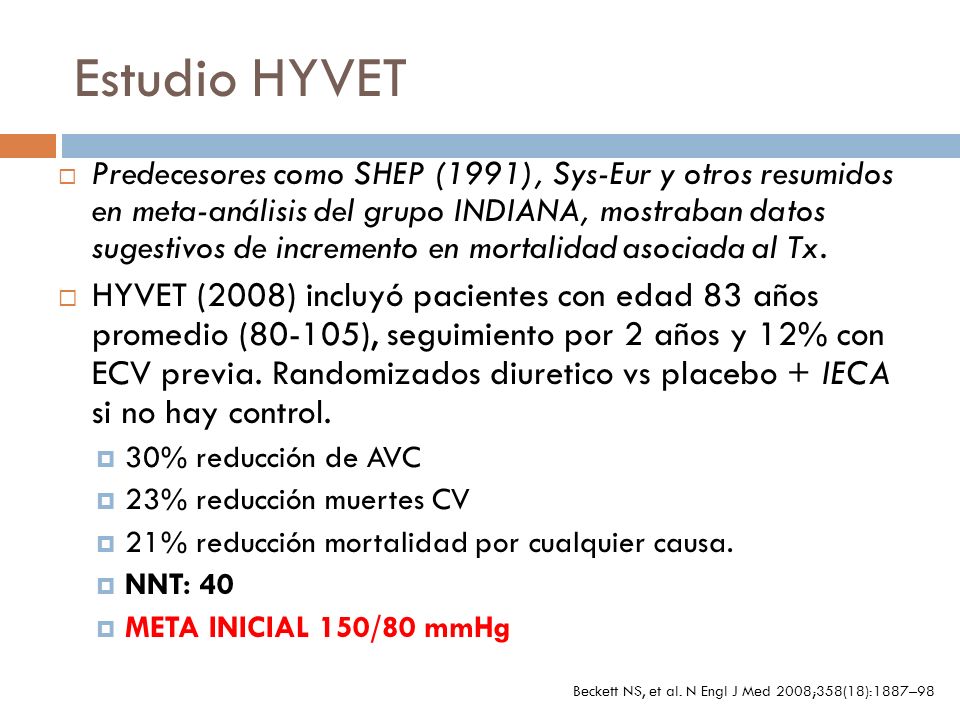 Estudio HYVET

Predecesores como SHEP (1991), Sys-Eur y otros resumidos en meta-análisis del grupo INDIANA, mostraban datos sugestivos de incremento en mortalidad asociada al Tx.

HYVET (2008) incluyó pacientes con edad 83 años promedio (80-105), seguimiento por 2 años y 12% con ECV previa. Randomizados diuretico vs placebo + IECA si no hay control.

30% reducción de AVC

23% reducción muertes CV

21% reducción mortalidad por cualquier causa.

NNT: 40

META INICIAL 150/80 mmHg

Beckett NS, et al. N Engl J Med 2008;358(18):1887–98